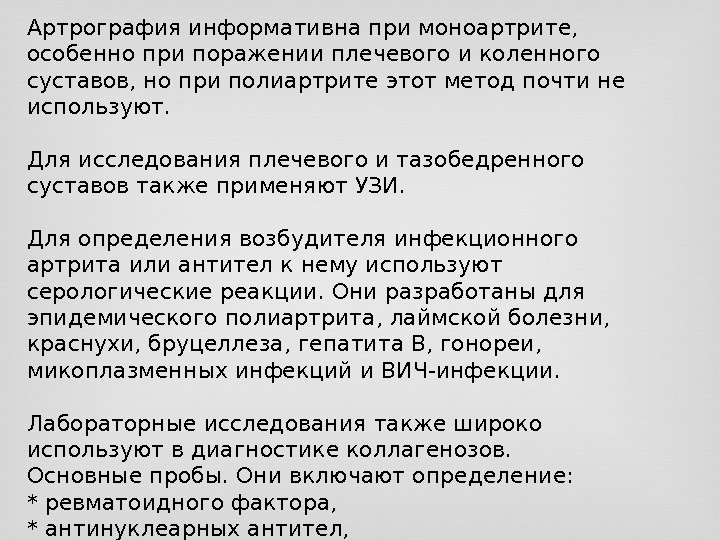 Артрография информативна при моноартрите, особенно при поражении плечевого и коленного суставов, но при полиартрите этот метод почти не используют.

Для исследования плечевого и тазобедренного суставов также применяют УЗИ.

Для определения возбудителя инфекционного артрита или антител к нему используют серологические реакции. Они разработаны для эпидемического полиартрита, лаймской болезни, краснухи, бруцеллеза, гепатита В, гонореи, микоплазменных инфекций и ВИЧ-инфекции.

Лабораторные исследования также широко используют в диагностике коллагенозов. Основные пробы. Они включают определение:
* ревматоидного фактора,
* антинуклеарных антител,